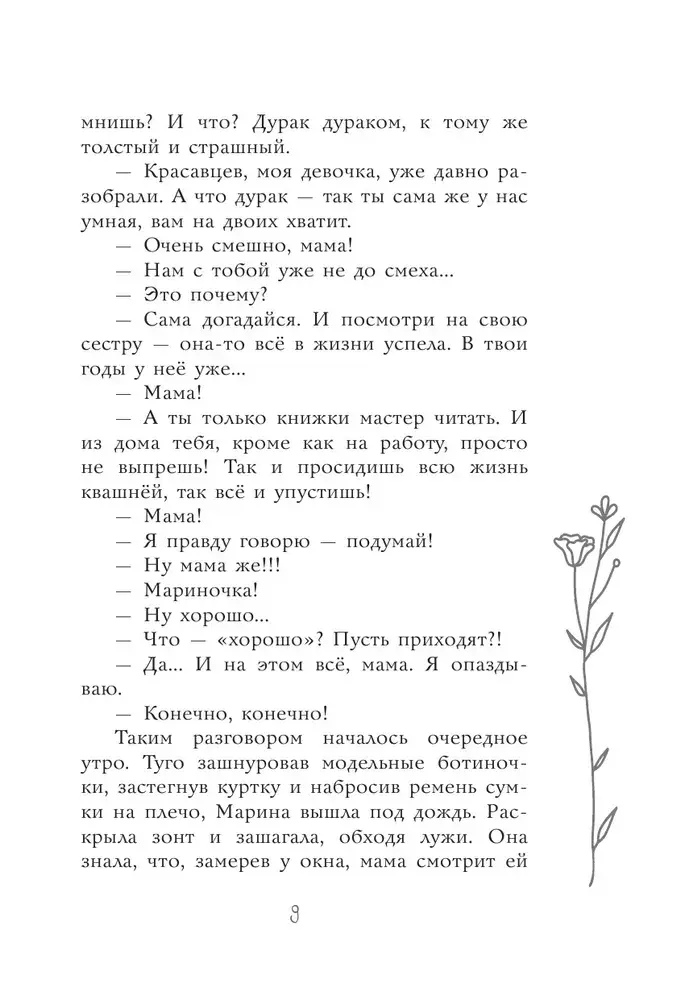 мнишь? И что? Дурак дураком, к тому же толстый и страшный.

— Красавцев, моя девочка, уже давно разобрали. А что дурак — так ты сама же у нас умная, вам на двоих хватит.

— Очень смешно, мама!

— Нам с тобой уже не до смеха...

— Это почему?

— Сама догадайся. И посмотри на свою сестру — она-то всё в жизни успела. В твои годы у неё уже...

— Мама!

— А ты только книжки мастер читать. И из дома тебя, кроме как на работу, просто не выпрешь! Так и просидишь всю жизнь квашнёй, так всё и упустишь!

— Мама!

— Я правду говорю — подумай!

— Ну мама же!!!

— Мариночка!

— Ну хорошо...

— Что — «хорошо»? Пусть приходят?!

— Да... И на этом всё, мама. Я опаздываю.

— Конечно, конечно!

Таким разговором началось очередное утро. Туго зашнуровав модельные ботиночки, застегнув куртку и набросив ремень сумки на плечо, Марина вышла под дождь. Раскрыла зонт и зашагала, обходя лужи. Она знала, что, замерев у окна, мама смотрит ей

9